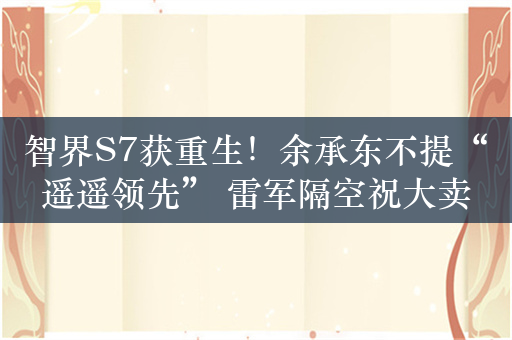 智界S7获重生！余承东不提“遥遥领先” 雷军隔空祝大卖